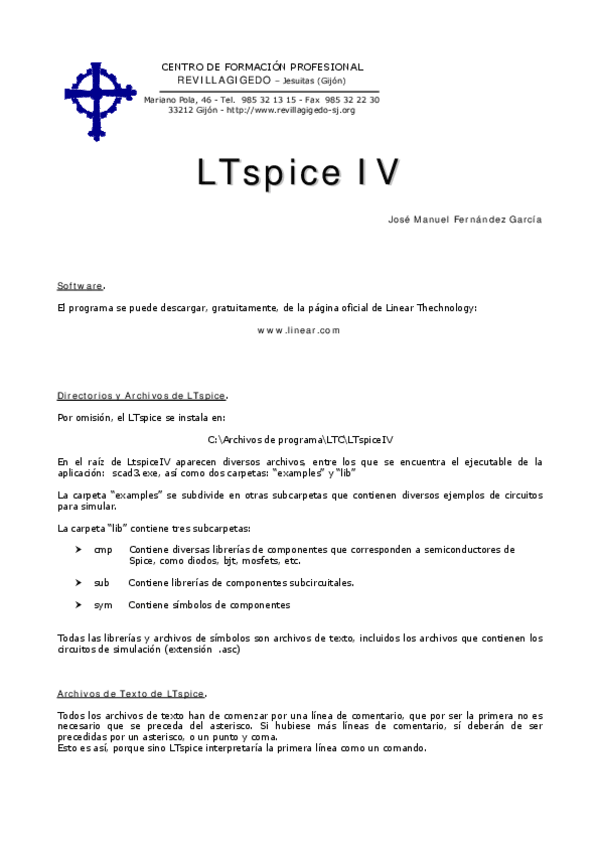 CENTRO DE FORMACIÓN PROFESIONAL
REVILLAGIGEDO – Jesuitas (Gijón)
Mariano Pola, 46 - Tel. 985 32 13 15 - Fax 985 32 22 30
33212 Gijón - http://www.revillagigedo-sj.org

LTspice IV

José Manuel Fernández García

Software.

El programa se puede descargar, gratuitamente, de la página oficial de Linear Thechnology:

www.linear.com

Directorios y Archivos de LTspice.

Por omisión, el LTspice se instala en:

C:\Archivos de programa\LTC\LTspiceIV

En el raíz de LtspiceIV aparecen diversos archivos, entre los que se encuentra el ejecutable de la aplicación: scad3.exe, así como dos carpetas: "examples" y "lib"

La carpeta "examples" se subdivide en otras subcarpetas que contienen diversos ejemplos de circuitos para simular.

La carpeta "lib" contiene tres subcarpetas:

➤ cmp Contiene diversas librerías de componentes que corresponden a semiconductores de Spice, como diodos, bjt, mosfets, etc.

➤ sub Contiene librerías de componentes subcircuitales.

➤ sym Contiene símbolos de componentes

Todas las librerías y archivos de símbolos son archivos de texto, incluidos los archivos que contienen los circuitos de simulación (extensión .asc)

Archivos de Texto de LTspice.

Todos los archivos de texto han de comenzar por una línea de comentario, que por ser la primera no es necesario que se preceda del asterisco. Si hubiese más líneas de comentario, sí deberán de ser precedidas por un asterisco, o un punto y coma.
Esto es así, porque sino LTspice interpretaría la primera línea como un comando.